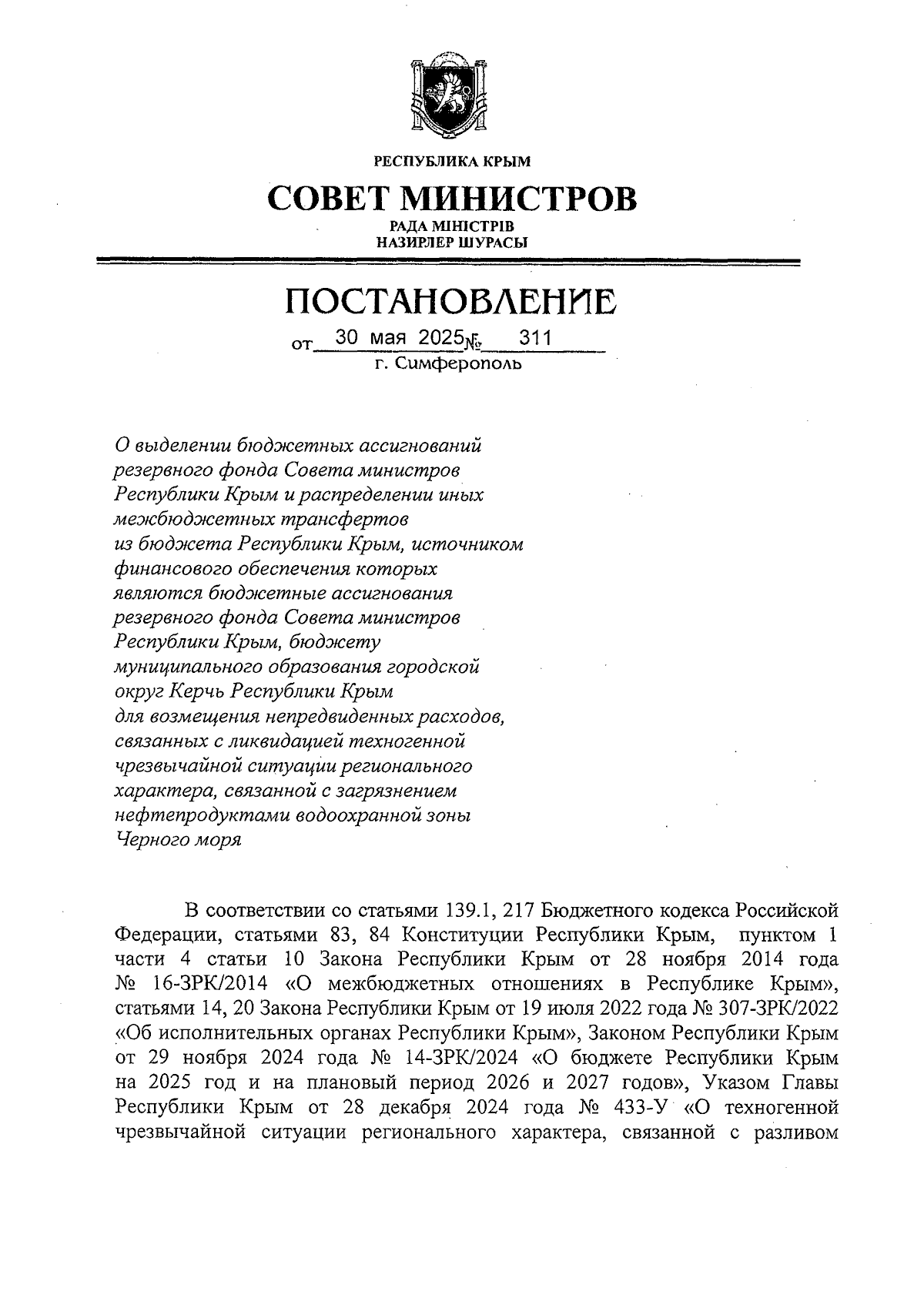 РЕСПУБЛИКА КРЫМ

СОВЕТ МИНИСТРОВ

РАДА МІНІСТРІВ
НАЗИРЛЕР ШУРАСЫ

ПОСТАНОВЛЕНИЕ

от 30 мая 2025 № 311
г. Симферополь

О выделении бюджетных ассигнований резервного фонда Совета министров Республики Крым и распределении иных межбюджетных трансфертов из бюджета Республики Крым, источником финансового обеспечения которых являются бюджетные ассигнования резервного фонда Совета министров Республики Крым, бюджету муниципального образования городской округ Керчь Республики Крым для возмещения непредвиденных расходов, связанных с ликвидацией техногенной чрезвычайной ситуации регионального характера, связанной с загрязнением нефтепродуктами водоохранной зоны Черного моря

В соответствии со статьями 139.1, 217 Бюджетного кодекса Российской Федерации, статьями 83, 84 Конституции Республики Крым, пунктом 1 части 4 статьи 10 Закона Республики Крым от 28 ноября 2014 года № 16-ЗРК/2014 «О межбюджетных отношениях в Республике Крым», статьями 14, 20 Закона Республики Крым от 19 июля 2022 года № 307-ЗРК/2022 «Об исполнительных органах Республики Крым», Законом Республики Крым от 29 ноября 2024 года № 14-ЗРК/2024 «О бюджете Республики Крым на 2025 год и на плановый период 2026 и 2027 годов», Указом Главы Республики Крым от 28 декабря 2024 года № 433-У «О техногенной чрезвычайной ситуации регионального характера, связанной с разливом